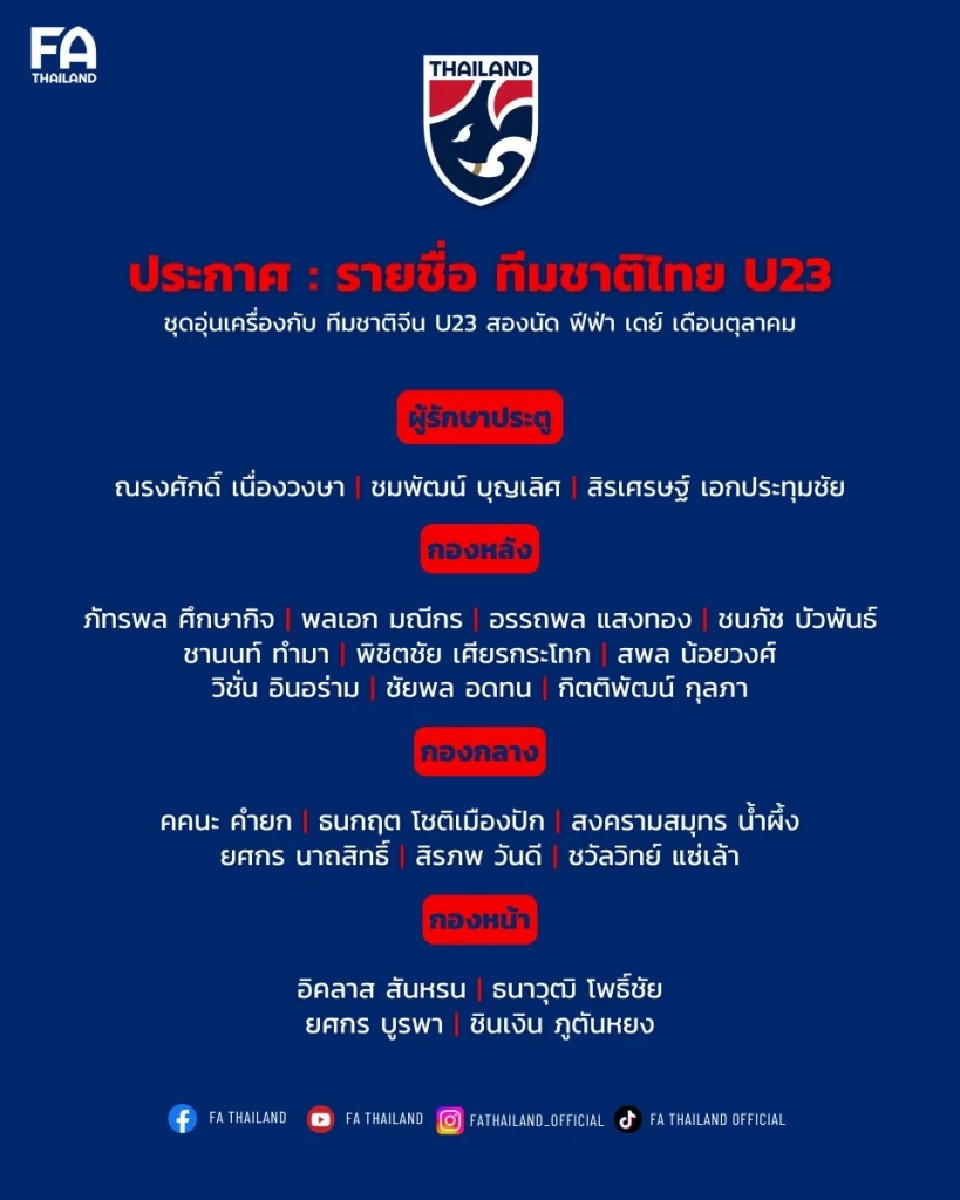 FA THAILAND

THAILAND

ประกาศ : รายชื่อ ทีมชาติไทย U23

ชุดอุ่นเครื่องกับ ทีมชาติจีน U23 สองนัด ฟีฟ่า เดย์ เดือนตุลาคม

ผู้รักษาประตู

ณรงศักดิ์ เนื่องวงษา | ชมพัฒน์ บุญเลิศ | สิรเศรษฐ์ เอกประทุมชัย

กองหลัง

ภัทรพล ศึกษากิจ | พลเอก มณีกร | อรรถพล แสงทอง | ชนภัช บัวพันธ์
ชานนท์ ทำมา | พิชิตชัย เศียรกระโทก | สพล น้อยวงศ์
วิชั่น อินอร่าม | ชัยพล อดทน | กิตติพัฒน์ กุลภา

กองกลาง

คคนะ คำยก | ธนกฤต โชติเมืองปัก | สงครามสมุทร น้ำผึ้ง
ยศกร นาถสิทธิ์ | สิรภพ วันดี | ชวัลวิทย์ แซ่เล้า

กองหน้า

อิคลาส สันหรน | ธนาวุฒิ โพธิ์ชัย
ยศกร บูรพา | ชินเงิน ภูตันหยง

FA THAILAND FA THAILAND FATHAILAND_OFFICIAL FA THAILAND OFFICIAL